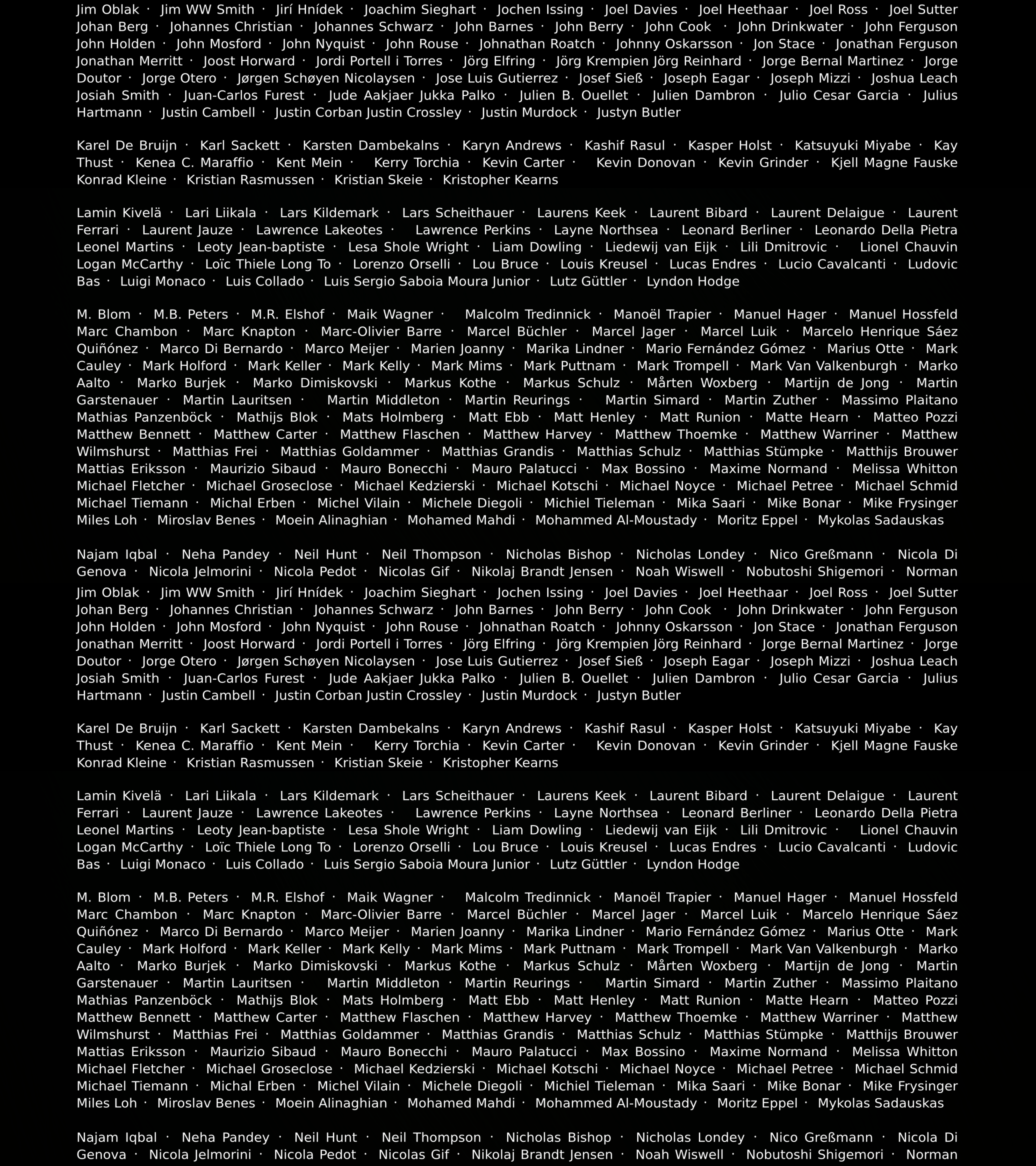 Jim Oblak · Jim WW Smith · Jirí Hnídek · Joachim Sieghart · Jochen Issing · Joel Davies · Joel Heethaar · Joel Ross · Joel Sutter Johan Berg · Johannes Christian · Johannes Schwarz · John Barnes · John Berry · John Cook · John Drinkwater · John Ferguson John Holden · John Mosford · John Nyquist · John Rouse · Johnathan Roatch · Johnny Oskarsson · Jon Stace · Jonathan Ferguson Jonathan Merritt · Joost Horward · Jordi Portell i Torres · Jörg Elfring · Jörg Krempien Jörg Reinhard · Jorge Bernal Martinez · Jorge Doutor · Jorge Otero · Jørgen Schøyen Nicolaysen · Jose Luis Gutierrez · Josef Sieß · Joseph Eagar · Joseph Mizzi · Joshua Leach Josiah Smith · Juan-Carlos Furest · Jude Aakjaer Jukka Palko · Julien B. Ouellet · Julien Dambron · Julio Cesar Garcia · Julius Hartmann · Justin Cambell · Justin Corban Justin Crossley · Justin Murdock · Justyn Butler

Karel De Bruijn · Karl Sackett · Karsten Dambekalns · Karyn Andrews · Kashif Rasul · Kasper Holst · Katsuyuki Miyabe · Kay Thust · Kenea C. Maraffio · Kent Mein · Kerry Torchia · Kevin Carter · Kevin Donovan · Kevin Grinder · Kjell Magne Fauske Konrad Kleine · Kristian Rasmussen · Kristian Skeie · Kristopher Kearns

Lamin Kivelä · Lari Liikala · Lars Kildemark · Lars Scheithauer · Laurens Keek · Laurent Bibard · Laurent Delaigue · Laurent Ferrari · Laurent Jauze · Lawrence Lakeotes · Lawrence Perkins · Layne Northsea · Leonard Berliner · Leonardo Della Pietra Leonel Martins · Leoty Jean-baptiste · Lesa Shole Wright · Liam Dowling · Liedewij van Eijk · Lili Dmitrovic · Lionel Chauvin Logan McCarthy · Loïc Thiele Long To · Lorenzo Orselli · Lou Bruce · Louis Kreusel · Lucas Endres · Lucio Cavalcanti · Ludovic Bas · Luigi Monaco · Luis Collado · Luis Sergio Saboia Moura Junior · Lutz Güttler · Lyndon Hodge

M. Blom · M.B. Peters · M.R. Elshof · Maik Wagner · Malcolm Tredinnick · Manoël Trapier · Manuel Hager · Manuel Hossfeld Marc Chambon · Marc Knapton · Marc-Olivier Barre · Marcel Büchler · Marcel Jager · Marcel Luik · Marcelo Henrique Sáez Quiñónez · Marco Di Bernardo · Marco Meijer · Marien Joanny · Marika Lindner · Mario Fernández Gómez · Marius Otte · Mark Cauley · Mark Holford · Mark Keller · Mark Kelly · Mark Mims · Mark Puttnam · Mark Trompell · Mark Van Valkenburgh · Marko Aalto · Marko Burjek · Marko Dimiskovski · Markus Kothe · Markus Schulz · Mårten Woxberg · Martijn de Jong · Martin Garstenauer · Martin Lauritsen · Martin Middleton · Martin Reurings · Martin Simard · Martin Zuther · Massimo Plaitano Mathias Panzenböck · Mathijs Blok · Mats Holmberg · Matt Ebb · Matt Henley · Matt Runion · Matte Hearn · Matteo Pozzi Matthew Bennett · Matthew Carter · Matthew Flaschen · Matthew Harvey · Matthew Thoemke · Matthew Warriner · Matthew Wilmshurst · Matthias Frei · Matthias Goldammer · Matthias Grandis · Matthias Schulz · Matthias Stümpke · Matthijs Brouwer Mattias Eriksson · Maurizio Sibaud · Mauro Bonecchi · Mauro Palatucci · Max Bossino · Maxime Normand · Melissa Whitton Michael Fletcher · Michael Groseclose · Michael Kedzierski · Michael Kotschi · Michael Noyce · Michael Petree · Michael Schmid Michael Tiemann · Michal Erben · Michel Vilain · Michele Diegoli · Michiel Tieleman · Mika Saari · Mike Bonar · Mike Frysinger Miles Loh · Miroslav Benes · Moein Alinaghian · Mohamed Mahdi · Mohammed Al-Moustady · Moritz Eppel · Mykolas Sadauskas

Najam Iqbal · Neha Pandey · Neil Hunt · Neil Thompson · Nicholas Bishop · Nicholas Londey · Nico Greßmann · Nicola Di Genova · Nicola Jelmorini · Nicola Pedot · Nicolas Gif · Nikolaj Brandt Jensen · Noah Wiswell · Nobutoshi Shigemori · Norman

Jim Oblak · Jim WW Smith · Jirí Hnídek · Joachim Sieghart · Jochen Issing · Joel Davies · Joel Heethaar · Joel Ross · Joel Sutter Johan Berg · Johannes Christian · Johannes Schwarz · John Barnes · John Berry · John Cook · John Drinkwater · John Ferguson John Holden · John Mosford · John Nyquist · John Rouse · Johnathan Roatch · Johnny Oskarsson · Jon Stace · Jonathan Ferguson Jonathan Merritt · Joost Horward · Jordi Portell i Torres · Jörg Elfring · Jörg Krempien Jörg Reinhard · Jorge Bernal Martinez · Jorge Doutor · Jorge Otero · Jørgen Schøyen Nicolaysen · Jose Luis Gutierrez · Josef Sieß · Joseph Eagar · Joseph Mizzi · Joshua Leach Josiah Smith · Juan-Carlos Furest · Jude Aakjaer Jukka Palko · Julien B. Ouellet · Julien Dambron · Julio Cesar Garcia · Julius Hartmann · Justin Cambell · Justin Corban Justin Crossley · Justin Murdock · Justyn Butler

Karel De Bruijn · Karl Sackett · Karsten Dambekalns · Karyn Andrews · Kashif Rasul · Kasper Holst · Katsuyuki Miyabe · Kay Thust · Kenea C. Maraffio · Kent Mein · Kerry Torchia · Kevin Carter · Kevin Donovan · Kevin Grinder · Kjell Magne Fauske Konrad Kleine · Kristian Rasmussen · Kristian Skeie · Kristopher Kearns

Lamin Kivelä · Lari Liikala · Lars Kildemark · Lars Scheithauer · Laurens Keek · Laurent Bibard · Laurent Delaigue · Laurent Ferrari · Laurent Jauze · Lawrence Lakeotes · Lawrence Perkins · Layne Northsea · Leonard Berliner · Leonardo Della Pietra Leonel Martins · Leoty Jean-baptiste · Lesa Shole Wright · Liam Dowling · Liedewij van Eijk · Lili Dmitrovic · Lionel Chauvin Logan McCarthy · Loïc Thiele Long To · Lorenzo Orselli · Lou Bruce · Louis Kreusel · Lucas Endres · Lucio Cavalcanti · Ludovic Bas · Luigi Monaco · Luis Collado · Luis Sergio Saboia Moura Junior · Lutz Güttler · Lyndon Hodge

M. Blom · M.B. Peters · M.R. Elshof · Maik Wagner · Malcolm Tredinnick · Manoël Trapier · Manuel Hager · Manuel Hossfeld Marc Chambon · Marc Knapton · Marc-Olivier Barre · Marcel Büchler · Marcel Jager · Marcel Luik · Marcelo Henrique Sáez Quiñónez · Marco Di Bernardo · Marco Meijer · Marien Joanny · Marika Lindner · Mario Fernández Gómez · Marius Otte · Mark Cauley · Mark Holford · Mark Keller · Mark Kelly · Mark Mims · Mark Puttnam · Mark Trompell · Mark Van Valkenburgh · Marko Aalto · Marko Burjek · Marko Dimiskovski · Markus Kothe · Markus Schulz · Mårten Woxberg · Martijn de Jong · Martin Garstenauer · Martin Lauritsen · Martin Middleton · Martin Reurings · Martin Simard · Martin Zuther · Massimo Plaitano Mathias Panzenböck · Mathijs Blok · Mats Holmberg · Matt Ebb · Matt Henley · Matt Runion · Matte Hearn · Matteo Pozzi Matthew Bennett · Matthew Carter · Matthew Flaschen · Matthew Harvey · Matthew Thoemke · Matthew Warriner · Matthew Wilmshurst · Matthias Frei · Matthias Goldammer · Matthias Grandis · Matthias Schulz · Matthias Stümpke · Matthijs Brouwer Mattias Eriksson · Maurizio Sibaud · Mauro Bonecchi · Mauro Palatucci · Max Bossino · Maxime Normand · Melissa Whitton Michael Fletcher · Michael Groseclose · Michael Kedzierski · Michael Kotschi · Michael Noyce · Michael Petree · Michael Schmid Michael Tiemann · Michal Erben · Michel Vilain · Michele Diegoli · Michiel Tieleman · Mika Saari · Mike Bonar · Mike Frysinger Miles Loh · Miroslav Benes · Moein Alinaghian · Mohamed Mahdi · Mohammed Al-Moustady · Moritz Eppel · Mykolas Sadauskas

Najam Iqbal · Neha Pandey · Neil Hunt · Neil Thompson · Nicholas Bishop · Nicholas Londey · Nico Greßmann · Nicola Di Genova · Nicola Jelmorini · Nicola Pedot · Nicolas Gif · Nikolaj Brandt Jensen · Noah Wiswell · Nobutoshi Shigemori · Norman